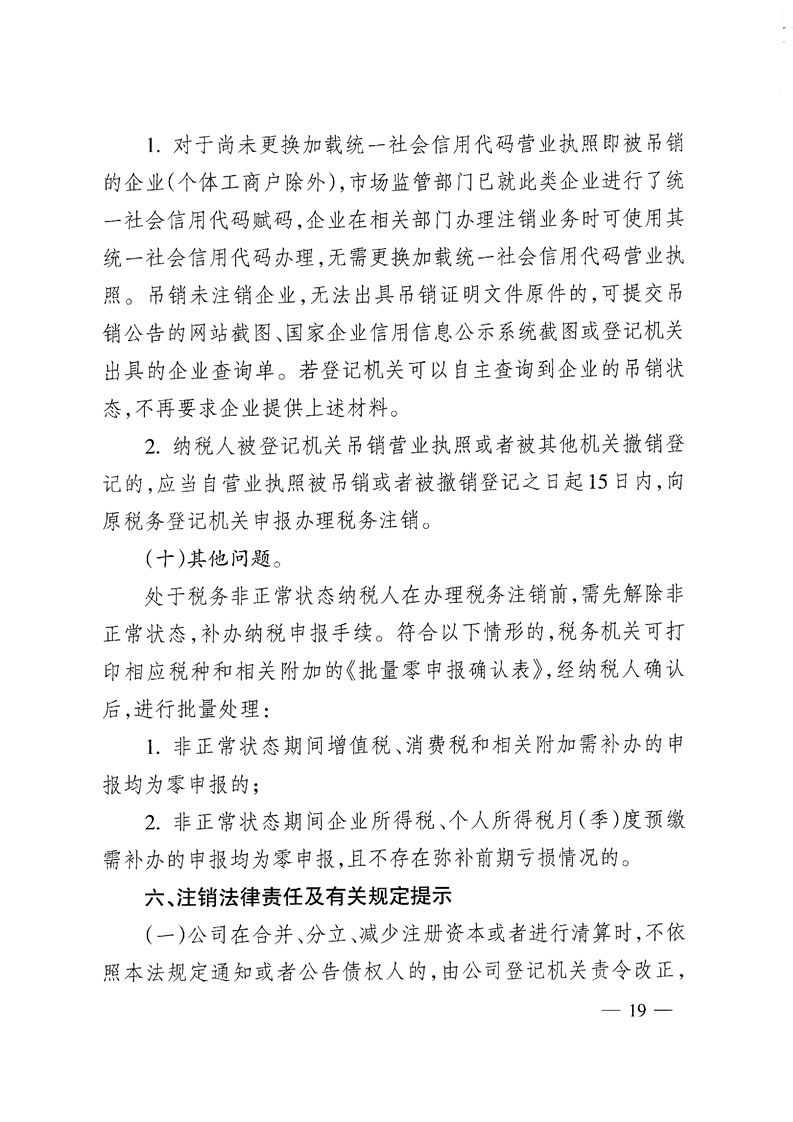 1. 对于尚未更换加载统一社会信用代码营业执照即被吊销的企业(个体工商户除外),市场监管部门已就此类企业进行了统一社会信用代码赋码,企业在相关部门办理注销业务时可使用其统一社会信用代码办理,无需更换加载统一社会信用代码营业执照。吊销未注销企业,无法出具吊销证明文件原件的,可提交吊销公告的网站截图、国家企业信用信息公示系统截图或登记机关出具的企业查询单。若登记机关可以自主查询到企业的吊销状态,不再要求企业提供上述材料。

2. 纳税人被登记机关吊销营业执照或者被其他机关撤销登记的,应当自营业执照被吊销或者被撤销登记之日起15日内,向原税务登记机关申报办理税务注销。

(十)其他问题。

处于税务非正常状态纳税人在办理税务注销前,需先解除非正常状态,补办纳税申报手续。符合以下情形的,税务机关可打印相应税种和相关附加的《批量零申报确认表》,经纳税人确认后,进行批量处理:

1. 非正常状态期间增值税、消费税和相关附加需补办的申报均为零申报的;

2. 非正常状态期间企业所得税、个人所得税月(季)度预缴需补办的申报均为零申报,且不存在弥补前期亏损情况的。

六、注销法律责任及有关规定提示

(一)公司在合并、分立、减少注册资本或者进行清算时,不依照本法规定通知或者公告债权人的,由公司登记机关责令改正,

— 19 —